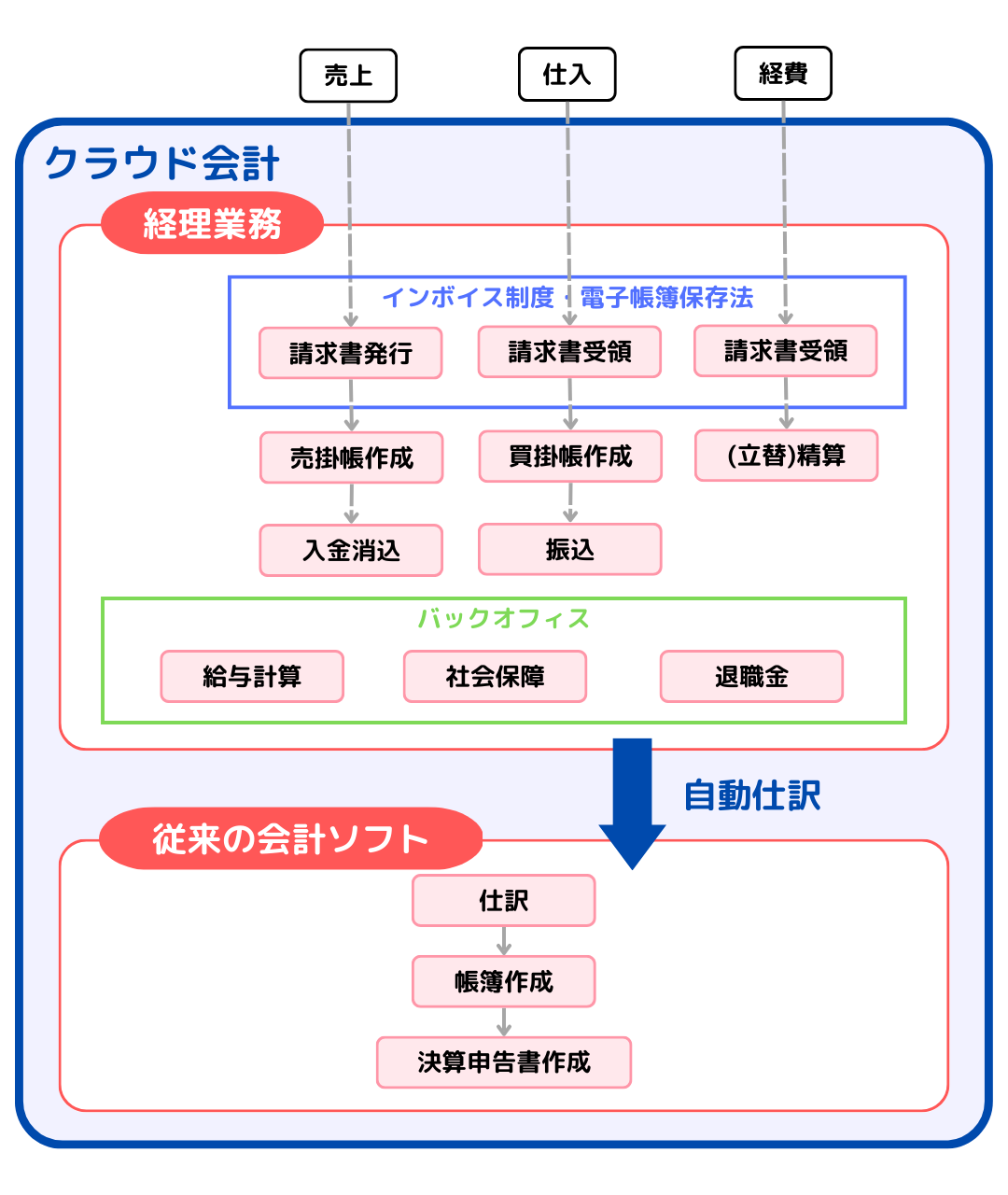 売上

仕入

経費

クラウド会計

経理業務

インボイス制度・電子帳簿保存法

請求書発行

請求書受領

請求書受領

売掛帳作成

買掛帳作成

(立替)精算

入金消込

振込

バックオフィス

給与計算

社会保障

退職金

自動仕訳

従来の会計ソフト

仕訳

帳簿作成

決算申告書作成